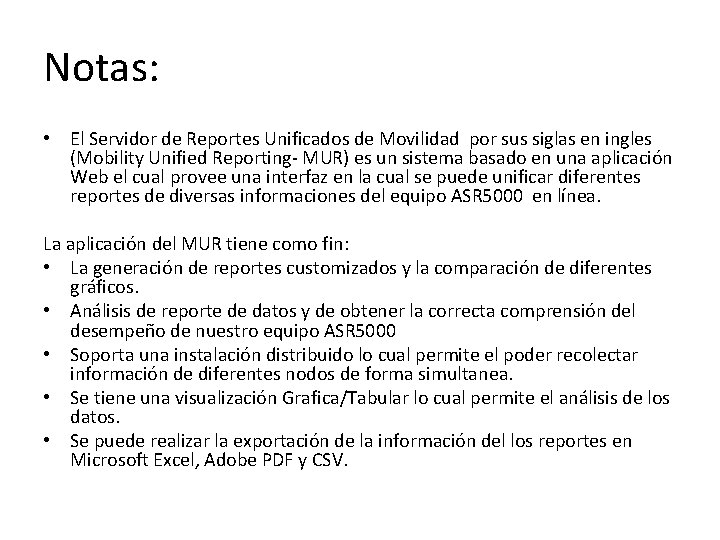 Notas:

• El Servidor de Reportes Unificados de Movilidad por sus siglas en ingles (Mobility Unified Reporting- MUR) es un sistema basado en una aplicación Web el cual provee una interfaz en la cual se puede unificar diferentes reportes de diversas informaciones del equipo ASR5000 en línea.

La aplicación del MUR tiene como fin:
• La generación de reportes customizados y la comparación de diferentes gráficos.
• Análisis de reporte de datos y de obtener la correcta comprensión del desempeño de nuestro equipo ASR5000
• Soporta una instalación distribuido lo cual permite el poder recolectar información de diferentes nodos de forma simultanea.
• Se tiene una visualización Grafica/Tabular lo cual permite el análisis de los datos.
• Se puede realizar la exportación de la información del los reportes en Microsoft Excel, Adobe PDF y CSV.